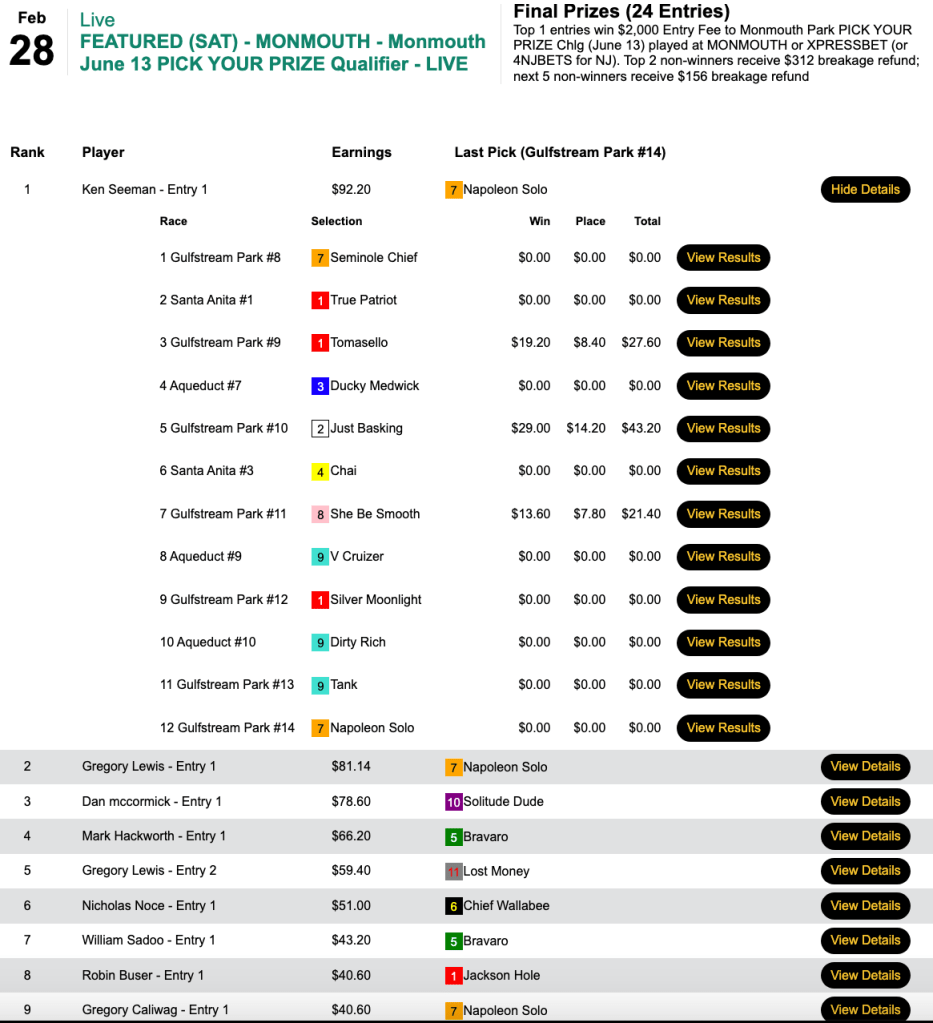 Feb
28

Live
FEATURED (SAT) - MONMOUTH - Monmouth June 13 PICK YOUR PRIZE Qualifier - LIVE

Final Prizes (24 Entries)
Top 1 entries win $2,000 Entry Fee to Monmouth Park PICK YOUR PRIZE Chlg (June 13) played at MONMOUTH or XPRESSBET (or 4NJBETS for NJ). Top 2 non-winners receive $312 breakage refund; next 5 non-winners receive $156 breakage refund

| Rank | Player | Earnings | Last Pick (Gulfstream Park #14) | |
|---|---|---|---|---|
| 1 | Ken Seeman - Entry 1 | $92.20 | 7 Napoleon Solo | Hide Details |

| Race | Selection | Win | Place | Total | |
|---|---|---|---|---|---|
| 1 Gulfstream Park #8 | 7 Seminole Chief | $0.00 | $0.00 | $0.00 | View Results |
| 2 Santa Anita #1 | 1 True Patriot | $0.00 | $0.00 | $0.00 | View Results |
| 3 Gulfstream Park #9 | 1 Tomasello | $19.20 | $8.40 | $27.60 | View Results |
| 4 Aqueduct #7 | 3 Ducky Medwick | $0.00 | $0.00 | $0.00 | View Results |
| 5 Gulfstream Park #10 | 2 Just Basking | $29.00 | $14.20 | $43.20 | View Results |
| 6 Santa Anita #3 | 4 Chai | $0.00 | $0.00 | $0.00 | View Results |
| 7 Gulfstream Park #11 | 8 She Be Smooth | $13.60 | $7.80 | $21.40 | View Results |
| 8 Aqueduct #9 | 9 V Cruizer | $0.00 | $0.00 | $0.00 | View Results |
| 9 Gulfstream Park #12 | 1 Silver Moonlight | $0.00 | $0.00 | $0.00 | View Results |
| 10 Aqueduct #10 | 9 Dirty Rich | $0.00 | $0.00 | $0.00 | View Results |
| 11 Gulfstream Park #13 | 9 Tank | $0.00 | $0.00 | $0.00 | View Results |
| 12 Gulfstream Park #14 | 7 Napoleon Solo | $0.00 | $0.00 | $0.00 | View Results |

| | | | | |
|---|---|---|---|---|
| 2 | Gregory Lewis - Entry 1 | $81.14 | 7 Napoleon Solo | View Details |
| 3 | Dan mccormick - Entry 1 | $78.60 | 10 Solitude Dude | View Details |
| 4 | Mark Hackworth - Entry 1 | $66.20 | 5 Bravaro | View Details |
| 5 | Gregory Lewis - Entry 2 | $59.40 | 11 Lost Money | View Details |
| 6 | Nicholas Noce - Entry 1 | $51.00 | 6 Chief Wallabee | View Details |
| 7 | William Sadoo - Entry 1 | $43.20 | 5 Bravaro | View Details |
| 8 | Robin Buser - Entry 1 | $40.60 | 1 Jackson Hole | View Details |
| 9 | Gregory Caliwag - Entry 1 | $40.60 | 7 Napoleon Solo | View Details |